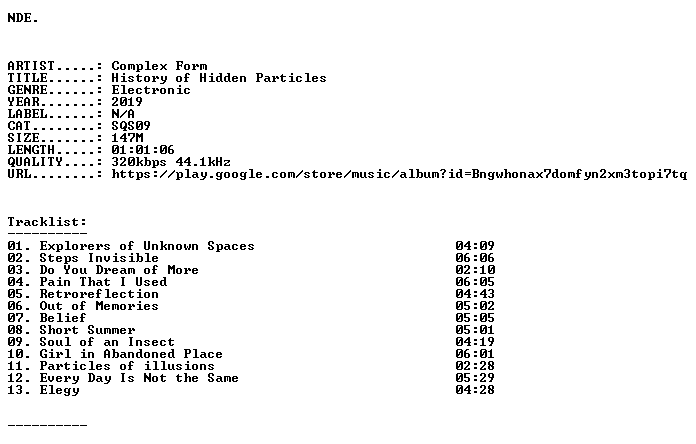 NDE.

ARTIST.....: Complex Form
TITLE......: History of Hidden Particles
GENRE......: Electronic
YEAR.......: 2019
LABEL......: N/A
CAT........: SQS09
SIZE.......: 147M
LENGTH.....: 01:01:06
QUALITY....: 320kbps 44.1kHz
URL........: https://play.google.com/store/music/album?id=Bngwhonax7domfyn2xm3topi7tq

Tracklist:
----------
01. Explorers of Unknown Spaces 04:09
02. Steps Invisible 06:06
03. Do You Dream of More 02:10
04. Pain That I Used 06:05
05. Retroreflection 04:43
06. Out of Memories 05:02
07. Belief 05:05
08. Short Summer 05:01
09. Soul of an Insect 04:19
10. Girl in Abandoned Place 06:01
11. Particles of illusions 02:28
12. Every Day Is Not the Same 05:29
13. Elegy 04:28

----------